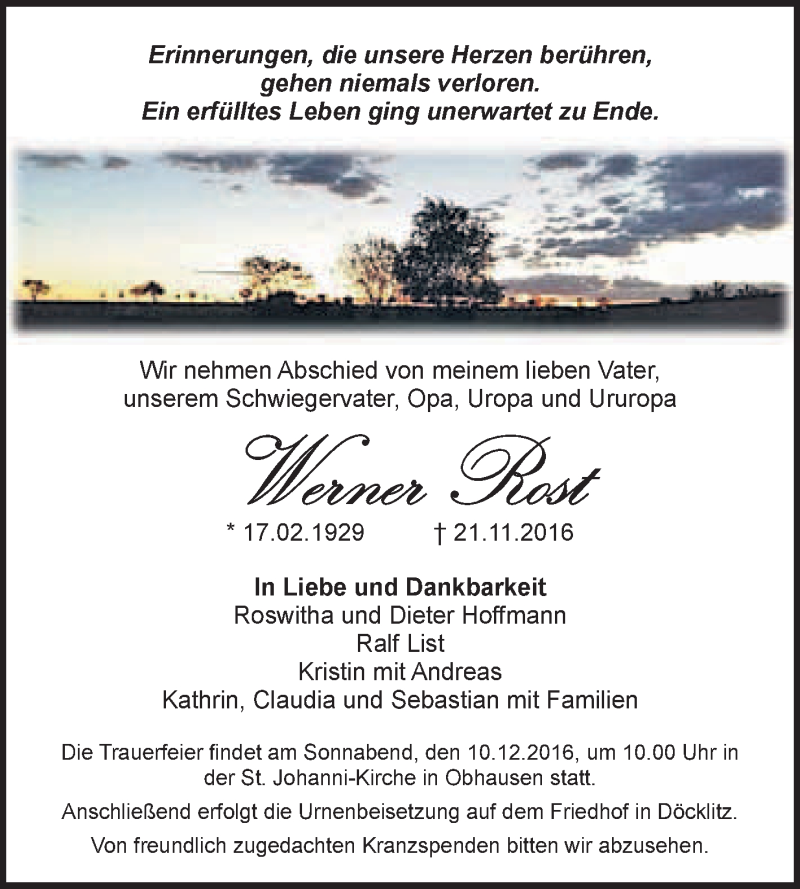 Erinnerungen, die unsere Herzen berühren,
gehen niemals verloren.
Ein erfülltes Leben ging unerwartet zu Ende.

Wir nehmen Abschied von meinem lieben Vater,
unserem Schwiegervater, Opa, Uropa und Ururopa

Werner Rost

* 17.02.1929 † 21.11.2016

In Liebe und Dankbarkeit
Roswitha und Dieter Hoffmann
Ralf List
Kristin mit Andreas
Kathrin, Claudia und Sebastian mit Familien

Die Trauerfeier findet am Sonnabend, den 10.12.2016, um 10.00 Uhr in der St. Johanni-Kirche in Obhausen statt.

Anschließend erfolgt die Urnenbeisetzung auf dem Friedhof in Döcklitz.

Von freundlich zugedachten Kranzspenden bitten wir abzusehen.